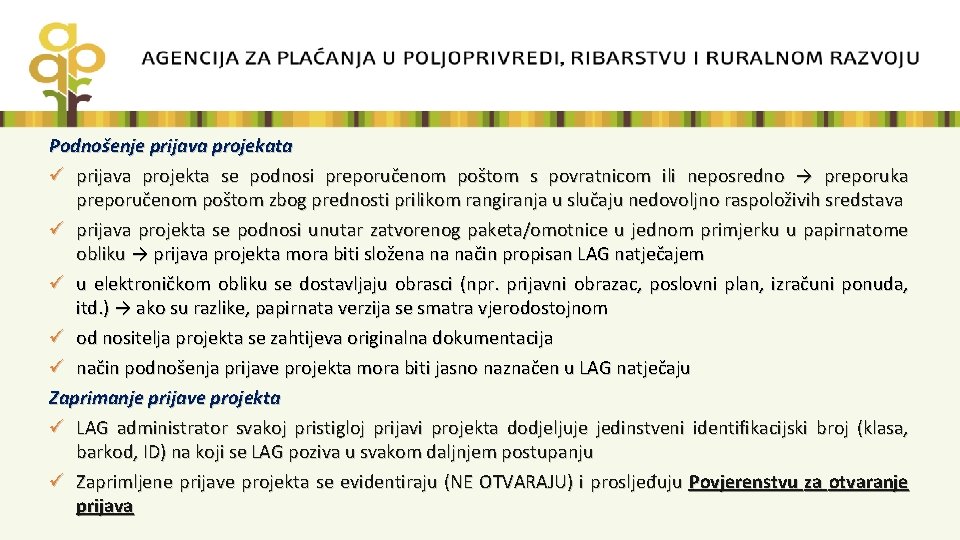 AGENCIJA ZA PLAĆANJA U POLJOPRIVREDI, RIBARSTVU I RURALNOM RAZVOJU

Podnošenje prijava projekata
✓ prijava projekta se podnosi preporučenom poštom s povratnicom ili neposredno → preporuka preporučenom poštom zbog prednosti prilikom rangiranja u slučaju nedovoljno raspoloživih sredstava
✓ prijava projekta se podnosi unutar zatvorenog paketa/omotnice u jednom primjerku u papirnatome obliku → prijava projekta mora biti složena na način propisan LAG natječajem
✓ u elektroničkom obliku se dostavljaju obrasci (npr. prijavni obrazac, poslovni plan, izračuni ponuda, itd.) → ako su razlike, papirnata verzija se smatra vjerodostojnom
✓ od nositelja projekta se zahtijeva originalna dokumentacija
✓ način podnošenja prijave projekta mora biti jasno naznačen u LAG natječaju
Zaprimanje prijave projekta
✓ LAG administrator svakoj pristigloj prijavi projekta dodjeljuje jedinstveni identifikacijski broj (klasa, barkod, ID) na koji se LAG poziva u svakom daljnjem postupanju
✓ Zaprimljene prijave projekta se evidentiraju (NE OTVARAJU) i prosljeđuju Povjerenstvu za otvaranje prijava